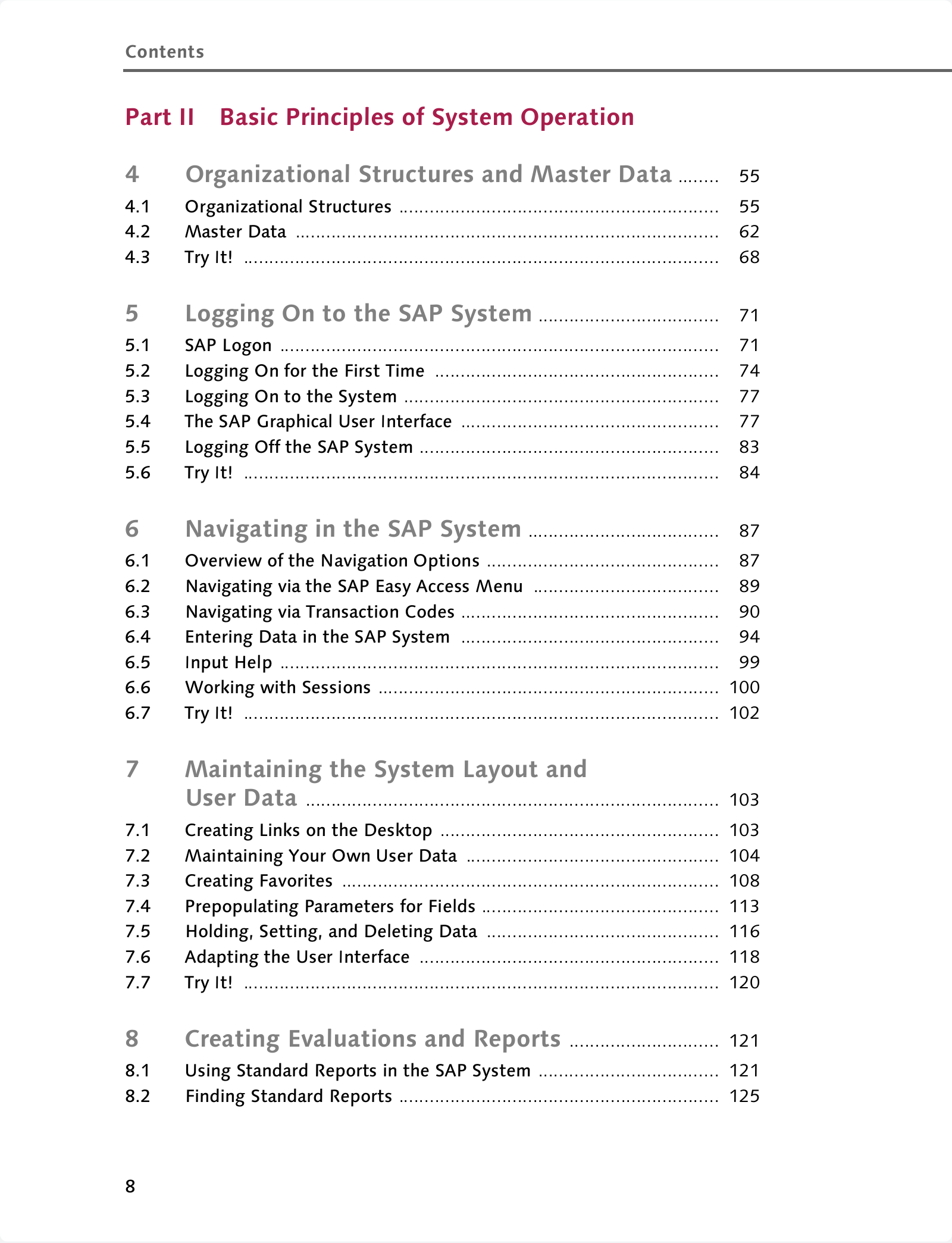 Contents

Part II Basic Principles of System Operation

4 Organizational Structures and Master Data ........ 55
4.1 Organizational Structures ........ 55
4.2 Master Data ........ 62
4.3 Try It! ........ 68

5 Logging On to the SAP System ........ 71
5.1 SAP Logon ........ 71
5.2 Logging On for the First Time ........ 74
5.3 Logging On to the System ........ 77
5.4 The SAP Graphical User Interface ........ 77
5.5 Logging Off the SAP System ........ 83
5.6 Try It! ........ 84

6 Navigating in the SAP System ........ 87
6.1 Overview of the Navigation Options ........ 87
6.2 Navigating via the SAP Easy Access Menu ........ 89
6.3 Navigating via Transaction Codes ........ 90
6.4 Entering Data in the SAP System ........ 94
6.5 Input Help ........ 99
6.6 Working with Sessions ........ 100
6.7 Try It! ........ 102

7 Maintaining the System Layout and User Data ........ 103
7.1 Creating Links on the Desktop ........ 103
7.2 Maintaining Your Own User Data ........ 104
7.3 Creating Favorites ........ 108
7.4 Prepopulating Parameters for Fields ........ 113
7.5 Holding, Setting, and Deleting Data ........ 116
7.6 Adapting the User Interface ........ 118
7.7 Try It! ........ 120

8 Creating Evaluations and Reports ........ 121
8.1 Using Standard Reports in the SAP System ........ 121
8.2 Finding Standard Reports ........ 125

8